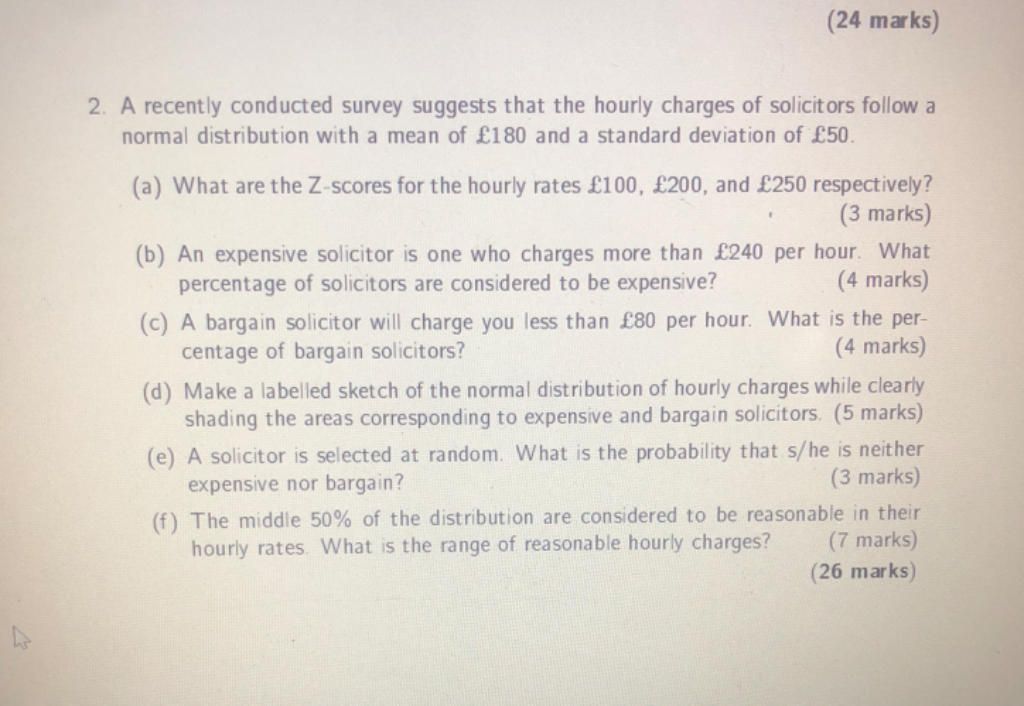 (24 marks)

2. A recently conducted survey suggests that the hourly charges of solicitors follow a normal distribution with a mean of £180 and a standard deviation of £50.

(a) What are the Z-scores for the hourly rates £100, £200, and £250 respectively? (3 marks)

(b) An expensive solicitor is one who charges more than £240 per hour. What percentage of solicitors are considered to be expensive? (4 marks)

(c) A bargain solicitor will charge you less than £80 per hour. What is the percentage of bargain solicitors? (4 marks)

(d) Make a labelled sketch of the normal distribution of hourly charges while clearly shading the areas corresponding to expensive and bargain solicitors. (5 marks)

(e) A solicitor is selected at random. What is the probability that s/he is neither expensive nor bargain? (3 marks)

(f) The middle 50% of the distribution are considered to be reasonable in their hourly rates. What is the range of reasonable hourly charges? (7 marks)

(26 marks)